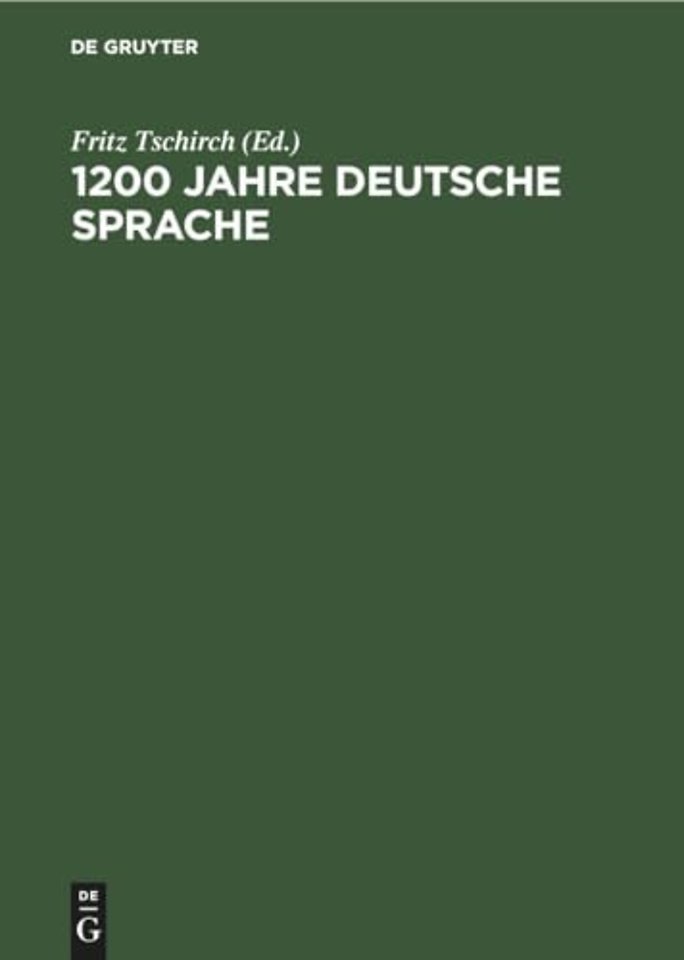 DE GRUYTER

Fritz Tschirch (Ed.)

1200 JAHRE DEUTSCHE SPRACHE

DE
G